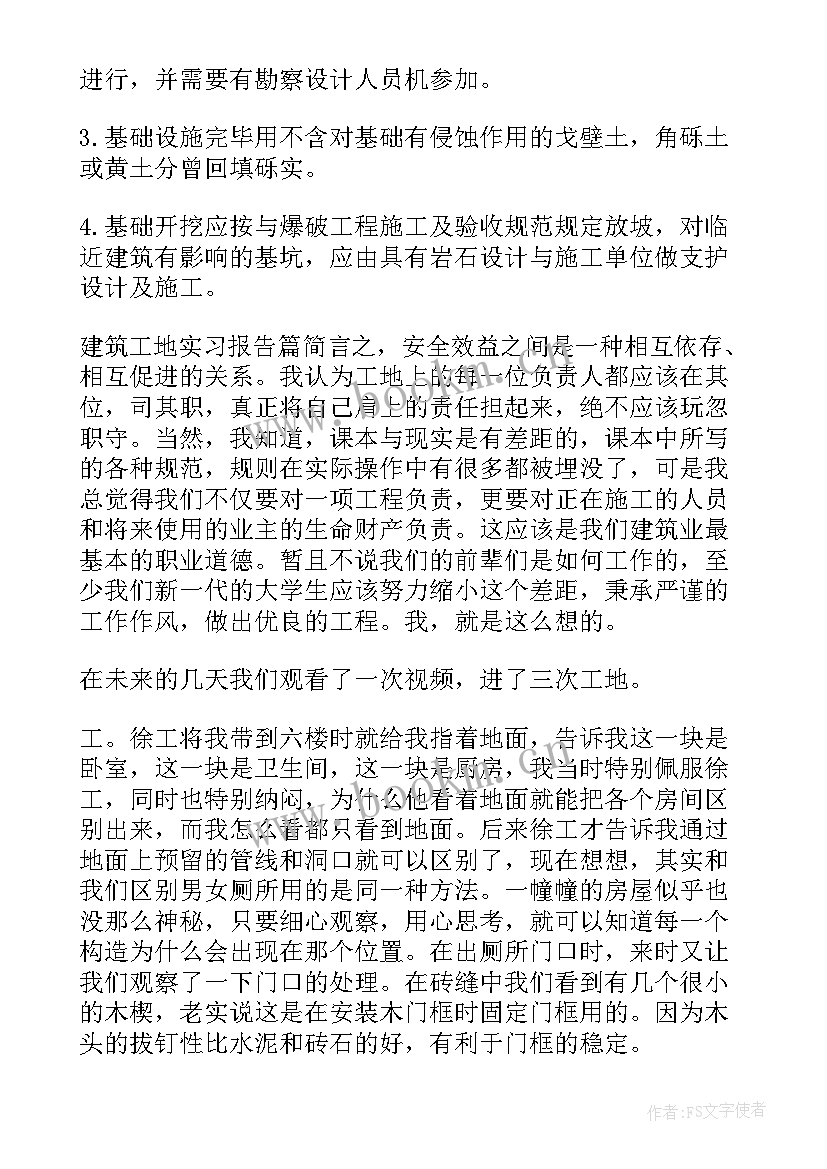 进行，并需要有勘察设计人员机参加。

3.基础设施完毕用不含对基础有侵蚀作用的戈壁土，角砾土或黄土分曾回填砾实。

4.基础开挖应按与爆破工程施工及验收规范规定放坡，对临近建筑有影响的基坑，应由具有岩石设计与施工单位做支护设计及施工。

建筑工地实习报告篇简言之，安全效益之间是一种相互依存、相互促进的关系。我认为工地上的每一位负责人都应该在其位，司其职，真正将自己肩上的责任担起来，绝不应该玩忽职守。当然，我知道，课本与现实是有差距的，课本中所写的各种规范，规则在实际操作中有很多都被埋没了，可是我总觉得我们不仅要对一项工程负责，更要对正在施工的人员和将来使用的业主的生命财产负责。这应该是我们建筑业最基本的职业道德。暂且不说我们的前辈们是如何工作的，至少我们新一代的大学生应该努力缩小这个差距，秉承严谨的工作作风，做出优良的工程。我，就是这么想的。

在未来的几天我们观看了一次视频，进了三次工地。

工。徐工将我带到六楼时就给我指着地面，告诉我这一块是卧室，这一块是卫生间，这一块是厨房，我当时特别佩服徐工，同时也特别纳闷，为什么他看着地面就能把各个房间区别出来，而我怎么看都只看到地面。后来徐工才告诉我通过地面上预留的管线和洞口就可以区别了，现在想想，其实和我们区别男女厕所用的是同一种方法。一幢幢的房屋似乎也没那么神秘，只要细心观察，用心思考，就可以知道每一个构造为什么会出现在那个位置。在出厕所门口时，来时又让我们观察了一下门口的处理。在砖缝中我们看到有几个很小的木楔，老实说这是在安装木门框时固定门框用的。因为木头的拔钉性比水泥和砖石的好，有利于门框的稳定。

作者：FS文字使者